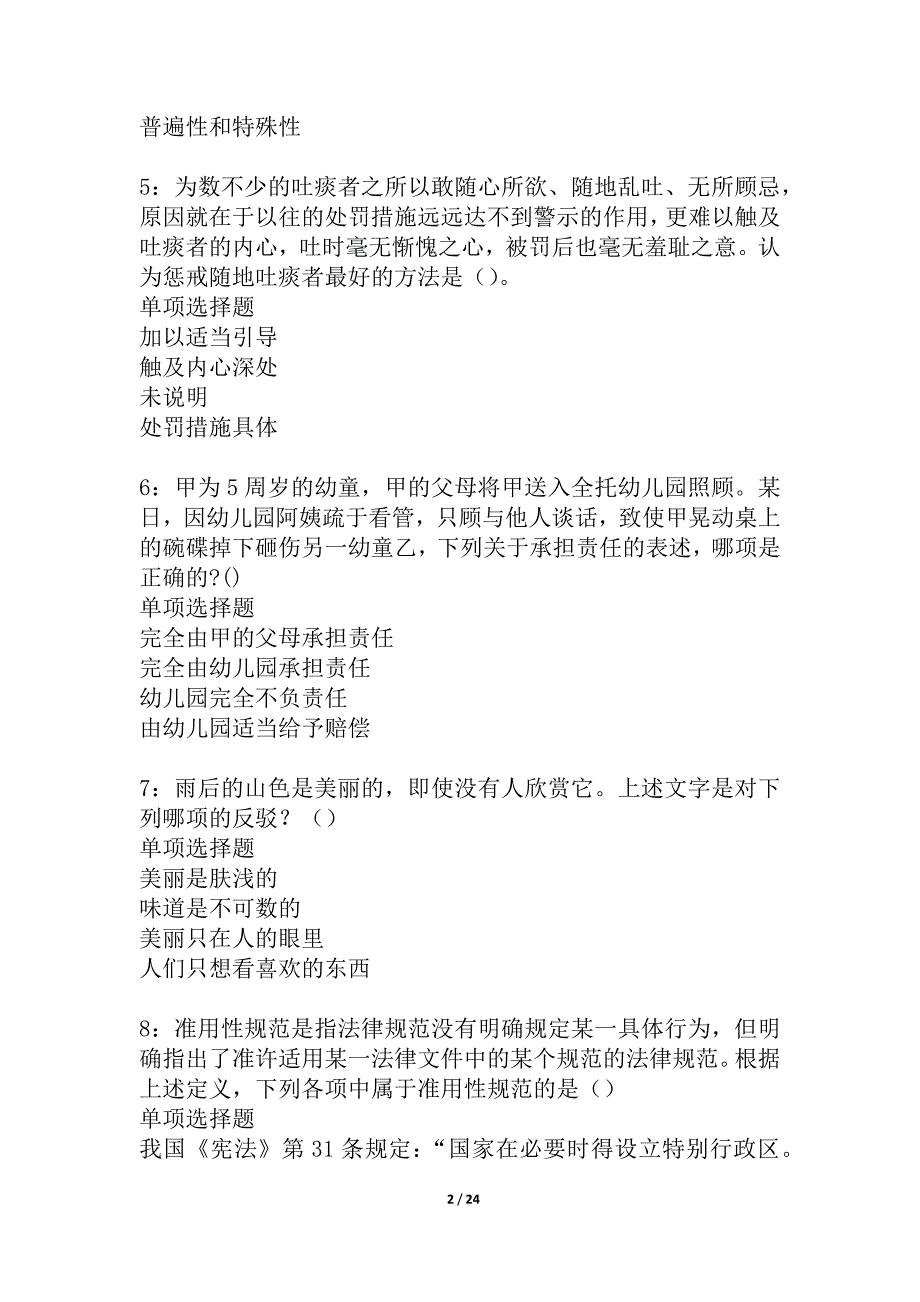 普遍性和特殊性

5：为数不少的吐痰者之所以敢随心所欲、随地乱吐、无所顾忌，原因就在于以往的处罚措施远远达不到警示的作用，更难以触及吐痰者的内心，吐时毫无惭愧之心，被罚后也毫无羞耻之意。认为惩戒随地吐痰者最好的方法是（）。
单项选择题
加以适当引导
触及内心深处
未说明
处罚措施具体

6：甲为5周岁的幼童，甲的父母将甲送入全托幼儿园照顾。某日，因幼儿园阿姨疏于看管，只顾与他人谈话，致使甲晃动桌上的碗碟掉下砸伤另一幼童乙，下列关于承担责任的表述，哪项是正确的?()
单项选择题
完全由甲的父母承担责任
完全由幼儿园承担责任
幼儿园完全不负责任
由幼儿园适当给予赔偿

7：雨后的山色是美丽的，即使没有人欣赏它。上述文字是对下列哪项的反驳？（）
单项选择题
美丽是肤浅的
味道是不可数的
美丽只在人的眼里
人们只想看喜欢的东西

8：准用性规范是指法律规范没有明确规定某一具体行为，但明确指出了准许适用某一法律文件中的某个规范的法律规范。根据上述定义，下列各项中属于准用性规范的是（）
单项选择题
我国《宪法》第31条规定：“国家在必要时得设立特别行政区。

2 / 24